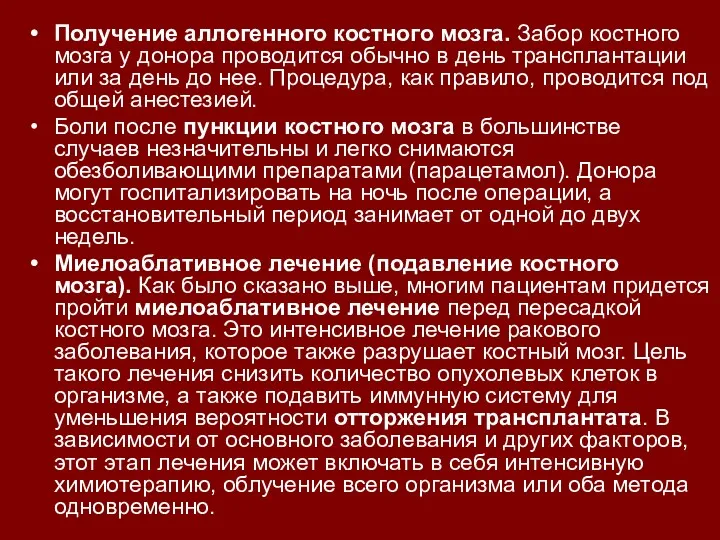 • Получение аллогенного костного мозга. Забор костного мозга у донора проводится обычно в день трансплантации или за день до нее. Процедура, как правило, проводится под общей анестезией.

• Боли после пункции костного мозга в большинстве случаев незначительны и легко снимаются обезболивающими препаратами (парацетамол). Донора могут госпитализировать на ночь после операции, а восстановительный период занимает от одной до двух недель.

• Миелоаблативное лечение (подавление костного мозга). Как было сказано выше, многим пациентам придется пройти миелоаблативное лечение перед пересадкой костного мозга. Это интенсивное лечение ракового заболевания, которое также разрушает костный мозг. Цель такого лечения снизить количество опухолевых клеток в организме, а также подавить иммунную систему для уменьшения вероятности отторжения трансплантата. В зависимости от основного заболевания и других факторов, этот этап лечения может включать в себя интенсивную химиотерапию, облучение всего организма или оба метода одновременно.